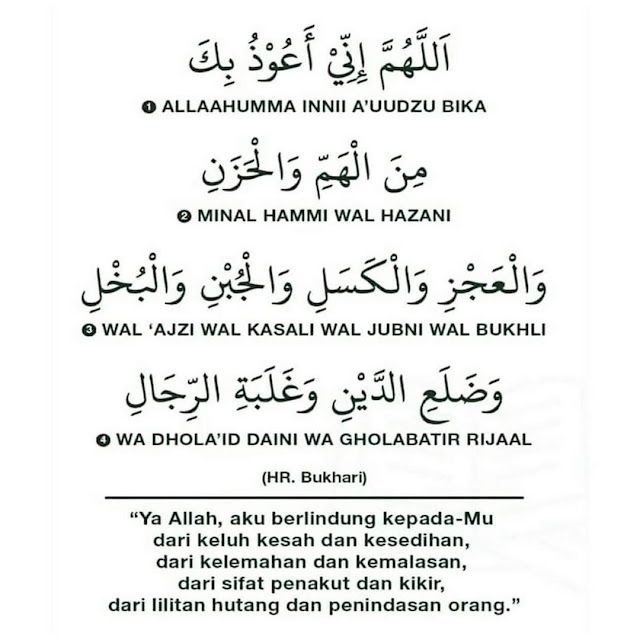 اَللَّهُمَّ إِنِّيْ أَعُوْذُ بِكَ

❶ ALLAAHUMMA INNII A'UUDZU BIKA

مِنَ الْهَمِّ وَالْحَزَنِ

❷ MINAL HAMMI WAL HAZANI

وَالْعَجْزِ وَالْكَسَلِ وَالْجُبْنِ وَالْبُخْلِ

❸ WAL 'AJZI WAL KASALI WAL JUBNI WAL BUKHLI

وَضَلَعِ الدَّيْنِ وَغَلَبَةِ الرِّجَالِ

❹ WA DHOLA'ID DAINI WA GHOLABATIR RIJAAL

(HR. Bukhari)

"Ya Allah, aku berlindung kepada-Mu dari keluh kesah dan kesedihan, dari kelemahan dan kemalasan, dari sifat penakut dan kikir, dari lilitan hutang dan penindasan orang."